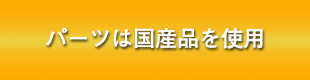 パーツは国産品を使用